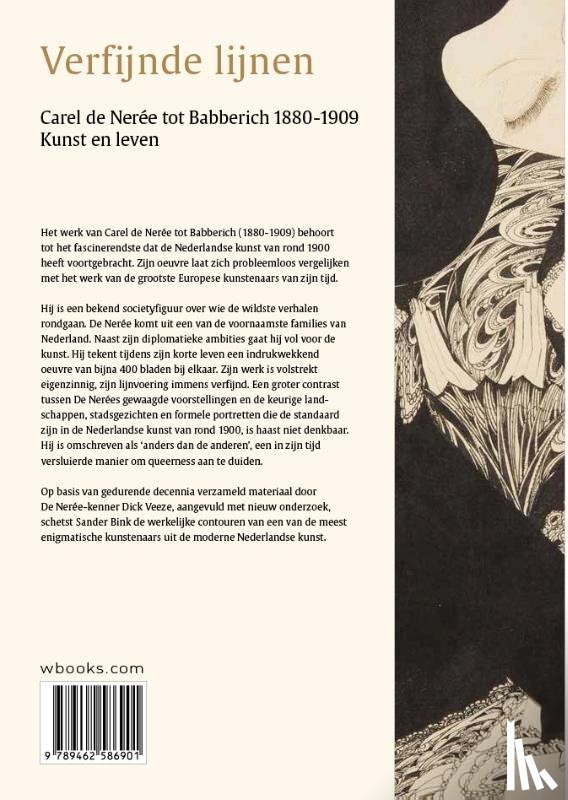 Verfijnde lijnen

Carel de Nerée tot Babberich 1880-1909
Kunst en leven

Het werk van Carel de Nerée tot Babberich (1880-1909) behoort tot het fascinerendste dat de Nederlandse kunst van rond 1900 heeft voortgebracht. Zijn oeuvre laat zich probleemloos vergelijken met het werk van de grootste Europese kunstenaars van zijn tijd.

Hij is een bekend societyfiguur over wie de wildste verhalen rondgaan. De Nerée komt uit een van de voornaamste families van Nederland. Naast zijn diplomatieke ambities gaat hij vol voor de kunst. Hij tekent tijdens zijn korte leven een indrukwekkend oeuvre van bijna 400 bladen bij elkaar. Zijn werk is volstrekt eigenzinnig, zijn lijnvoering immens verfijnd. Een groter contrast tussen De Nerées gewaagde voorstellingen en de keurige landschappen, stadsgezichten en formele portretten die de standaard zijn in de Nederlandse kunst van rond 1900, is haast niet denkbaar. Hij is omschreven als 'anders dan de anderen', een in zijn tijd versluierde manier om queerness aan te duiden.

Op basis van gedurende decennia verzameld materiaal door De Nerée-kenner Dick Veeze, aangevuld met nieuw onderzoek, schetst Sander Bink de werkelijke contouren van een van de meest enigmatische kunstenaars uit de moderne Nederlandse kunst.

wbooks.com

9 789462 586901